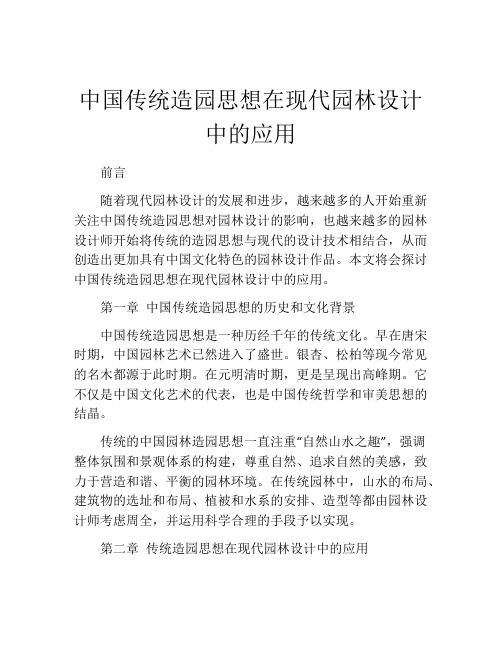 中国传统造园思想在现代园林设计中的应用

前言

随着现代园林设计的发展和进步，越来越多的人开始重新关注中国传统造园思想对园林设计的影响，也越来越多的园林设计师开始将传统的造园思想与现代的设计技术相结合，从而创造出更加具有中国文化特色的园林设计作品。本文将会探讨中国传统造园思想在现代园林设计中的应用。

第一章 中国传统造园思想的历史和文化背景

中国传统造园思想是一种历经千年的传统文化。早在唐宋时期，中国园林艺术已然进入了盛世。银杏、松柏等现今常见的名木都源于此时期。在元明清时期，更是呈现出高峰期。它不仅是中国文化艺术的代表，也是中国传统哲学和审美思想的结晶。

传统的中国园林造园思想一直注重“自然山水之趣”，强调整体氛围和景观体系的构建，尊重自然、追求自然的美感，致力于营造和谐、平衡的园林环境。在传统园林中，山水的布局、建筑物的选址和布局、植被和水系的安排、造型等都由园林设计师考虑周全，并运用科学合理的手段予以实现。

第二章 传统造园思想在现代园林设计中的应用